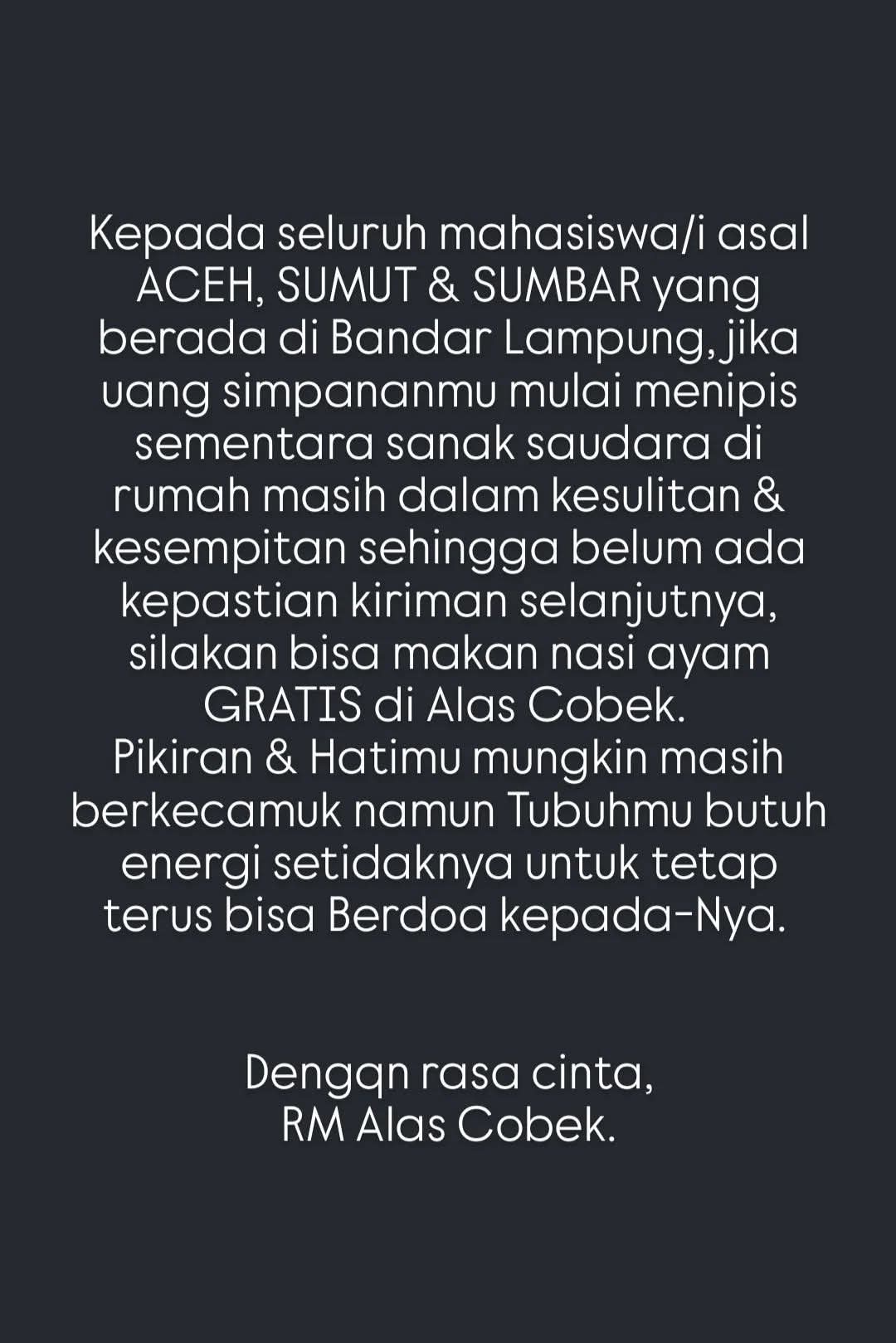 Kepada seluruh mahasiswa/i asal ACEH, SUMUT & SUMBAR yang berada di Bandar Lampung, jika uang simpananmu mulai menipis sementara sanak saudara di rumah masih dalam kesulitan & kesempitan sehingga belum ada kepastian kiriman selanjutnya, silakan bisa makan nasi ayam GRATIS di Alas Cobek.
Pikiran & Hatimu mungkin masih berkecamuk namun Tubuhmu butuh energi setidaknya untuk tetap terus bisa Berdoa kepada-Nya.

Dengqn rasa cinta,
RM Alas Cobek.